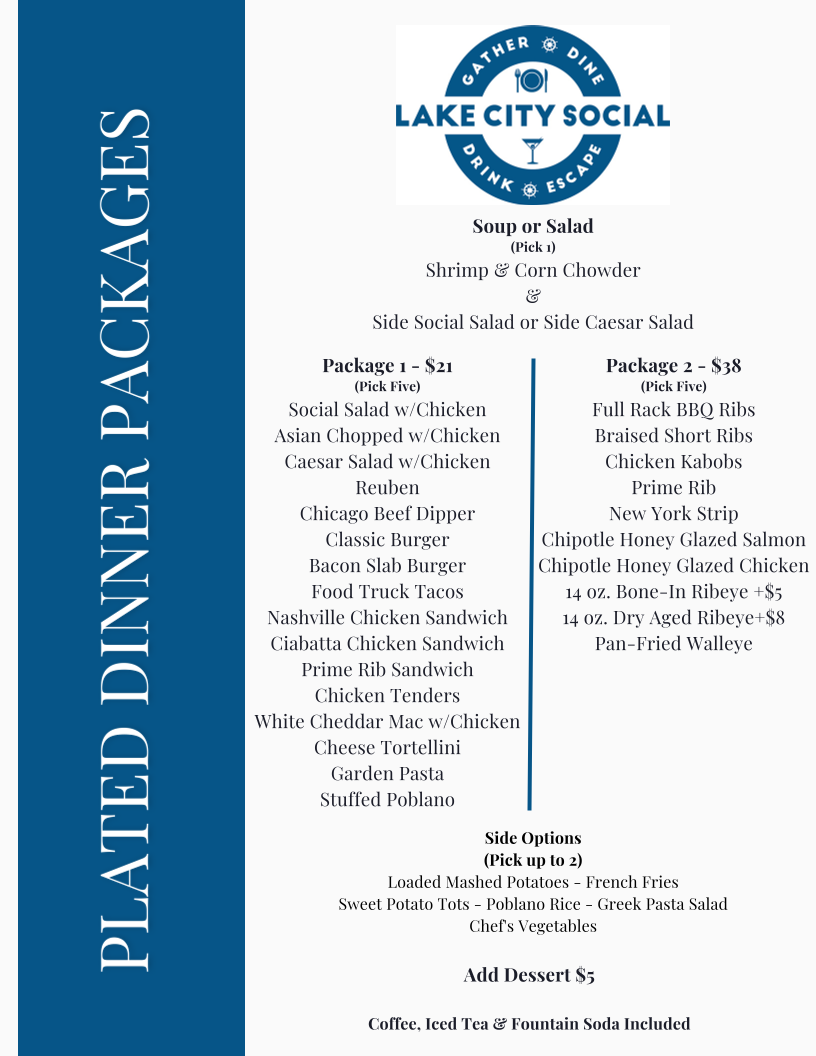 PLATED DINNER PACKAGES

GATHER DINE
LAKE CITY SOCIAL
DRINK ESCAPE

Soup or Salad
(Pick 1)
Shrimp & Corn Chowder
&
Side Social Salad or Side Caesar Salad

Package 1 - $21
(Pick Five)
Social Salad w/Chicken
Asian Chopped w/Chicken
Caesar Salad w/Chicken
Reuben
Chicago Beef Dipper
Classic Burger
Bacon Slab Burger
Food Truck Tacos
Nashville Chicken Sandwich
Ciabatta Chicken Sandwich
Prime Rib Sandwich
Chicken Tenders
White Cheddar Mac w/Chicken
Cheese Tortellini
Garden Pasta
Stuffed Poblano

Package 2 - $38
(Pick Five)
Full Rack BBQ Ribs
Braised Short Ribs
Chicken Kabobs
Prime Rib
New York Strip
Chipotle Honey Glazed Salmon
Chipotle Honey Glazed Chicken
14 oz. Bone-In Ribeye +$5
14 oz. Dry Aged Ribeye+$8
Pan-Fried Walleye

Side Options
(Pick up to 2)
Loaded Mashed Potatoes - French Fries
Sweet Potato Tots - Poblano Rice - Greek Pasta Salad
Chef's Vegetables

Add Dessert $5

Coffee, Iced Tea & Fountain Soda Included